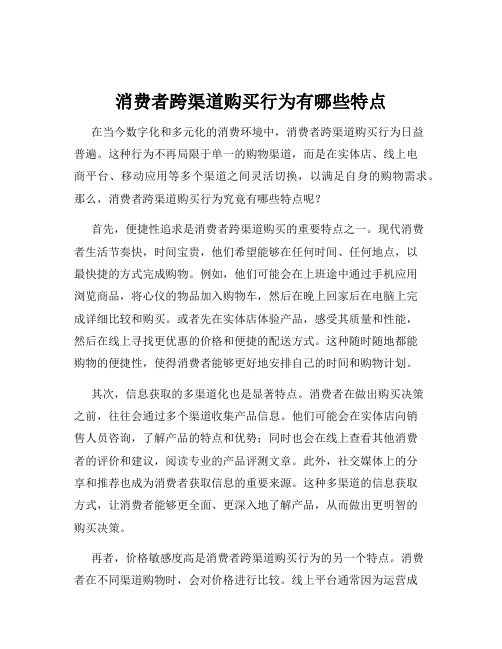 消费者跨渠道购买行为有哪些特点

在当今数字化和多元化的消费环境中，消费者跨渠道购买行为日益普遍。这种行为不再局限于单一的购物渠道，而是在实体店、线上电商平台、移动应用等多个渠道之间灵活切换，以满足自身的购物需求。那么，消费者跨渠道购买行为究竟有哪些特点呢？

首先，便捷性追求是消费者跨渠道购买的重要特点之一。现代消费者生活节奏快，时间宝贵，他们希望能够在任何时间、任何地点，以最快捷的方式完成购物。例如，他们可能会在上班途中通过手机应用浏览商品，将心仪的物品加入购物车，然后在晚上回家后在电脑上完成详细比较和购买。或者先在实体店体验产品，感受其质量和性能，然后在线上寻找更优惠的价格和便捷的配送方式。这种随时随地都能购物的便捷性，使得消费者能够更好地安排自己的时间和购物计划。

其次，信息获取的多渠道化也是显著特点。消费者在做出购买决策之前，往往会通过多个渠道收集产品信息。他们可能会在实体店向销售人员咨询，了解产品的特点和优势；同时也会在线上查看其他消费者的评价和建议，阅读专业的产品评测文章。此外，社交媒体上的分享和推荐也成为消费者获取信息的重要来源。这种多渠道的信息获取方式，让消费者能够更全面、更深入地了解产品，从而做出更明智的购买决策。

再者，价格敏感度高是消费者跨渠道购买行为的另一个特点。消费者在不同渠道购物时，会对价格进行比较。线上平台通常因为运营成